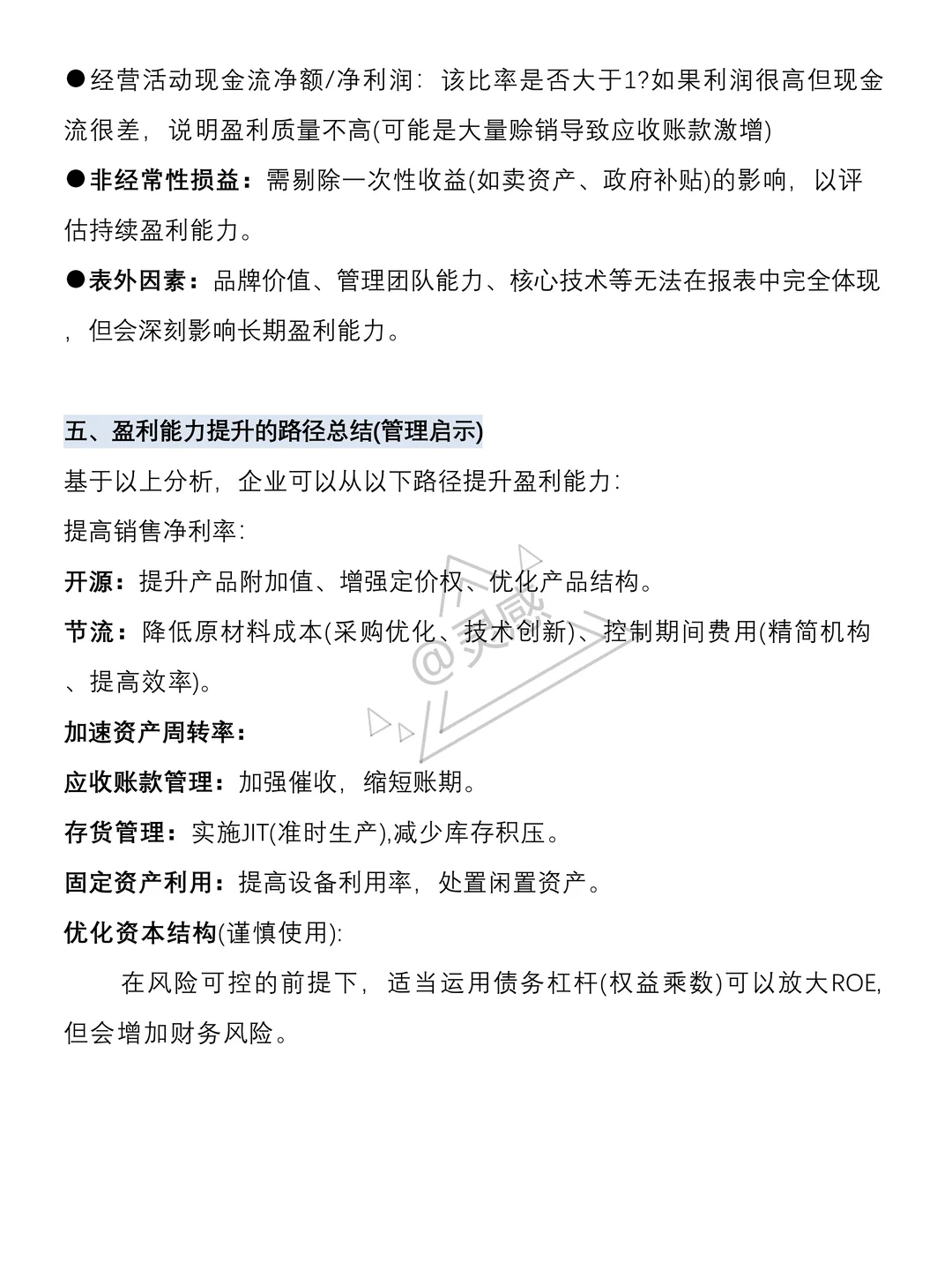 ●经营活动现金流净额/净利润：该比率是否大于1?如果利润很高但现金流很差，说明盈利质量不高(可能是大量赊销导致应收账款激增)

●非经常性损益：需剔除一次性收益(如卖资产、政府补贴)的影响，以评估持续盈利能力。

●表外因素：品牌价值、管理团队能力、核心技术等无法在报表中完全体现，但会深刻影响长期盈利能力。

五、盈利能力提升的路径总结(管理启示)

基于以上分析，企业可以从以下路径提升盈利能力：

提高销售净利率：

开源：提升产品附加值、增强定价权、优化产品结构。

节流：降低原材料成本(采购优化、技术创新)、控制期间费用(精简机构、提高效率)。

加速资产周转率：

应收账款管理：加强催收，缩短账期。

存货管理：实施JIT(准时生产),减少库存积压。

固定资产利用：提高设备利用率，处置闲置资产。

优化资本结构(谨慎使用)：

在风险可控的前提下，适当运用债务杠杆(权益乘数)可以放大ROE,但会增加财务风险。

@灵感